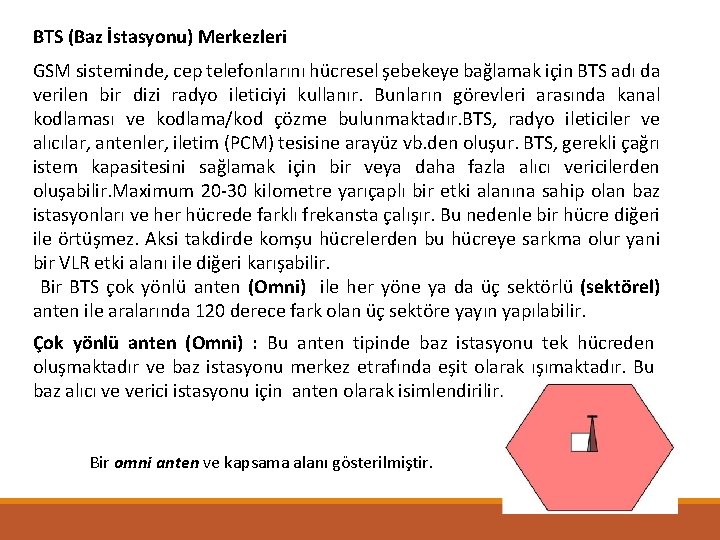 BTS (Baz İstasyonu) Merkezleri

GSM sisteminde, cep telefonlarını hücresel şebekeye bağlamak için BTS adı da verilen bir dizi radyo ileticiyi kullanır. Bunların görevleri arasında kanal kodlaması ve kodlama/kod çözme bulunmaktadır.BTS, radyo ileticiler ve alıcılar, antenler, iletim (PCM) tesisine arayüz vb.den oluşur. BTS, gerekli çağrı istem kapasitesini sağlamak için bir veya daha fazla alıcı vericilerden oluşabilir.Maximum 20-30 kilometre yarıçaplı bir etki alanına sahip olan baz istasyonları ve her hücrede farklı frekansta çalışır. Bu nedenle bir hücre diğeri ile örtüşmez. Aksi takdirde komşu hücrelerden bu hücreye sarkma olur yani bir VLR etki alanı ile diğeri karışabilir.

Bir BTS çok yönlü anten (Omni) ile her yöne ya da üç sektörlü (sektörel) anten ile aralarında 120 derece fark olan üç sektöre yayın yapılabilir.

Çok yönlü anten (Omni) : Bu anten tipinde baz istasyonu tek hücreden oluşmaktadır ve baz istasyonu merkez etrafında eşit olarak ışımaktadır. Bu baz alıcı ve verici istasyonu için anten olarak isimlendirilir.

Bir omni anten ve kapsama alanı gösterilmiştir.